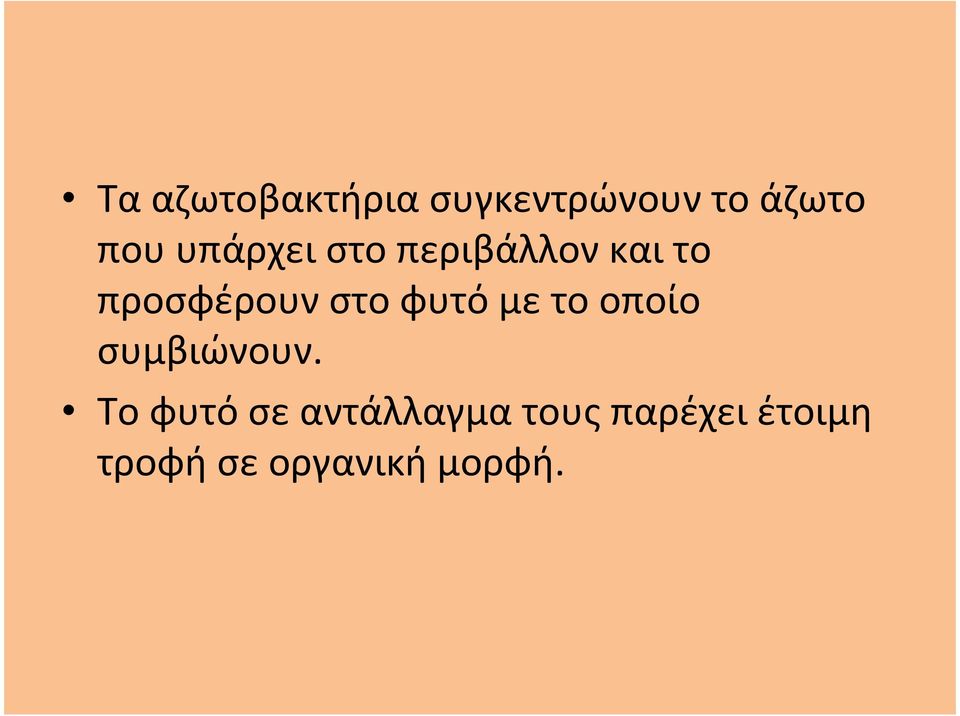 • Τα αζωτοβακτήρια συγκεντρώνουν το άζωτο που υπάρχει στο περιβάλλον και το προσφέρουν στο φυτό με το οποίο συμβιώνουν.

• Το φυτό σε αντάλλαγμα τους παρέχει έτοιμη τροφή σε οργανική μορφή.